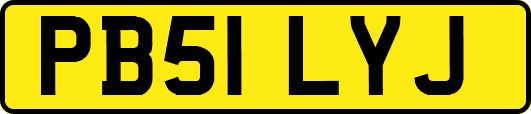 PB51 LYJ